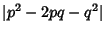 $|p^2 - 2pq - q^2|$